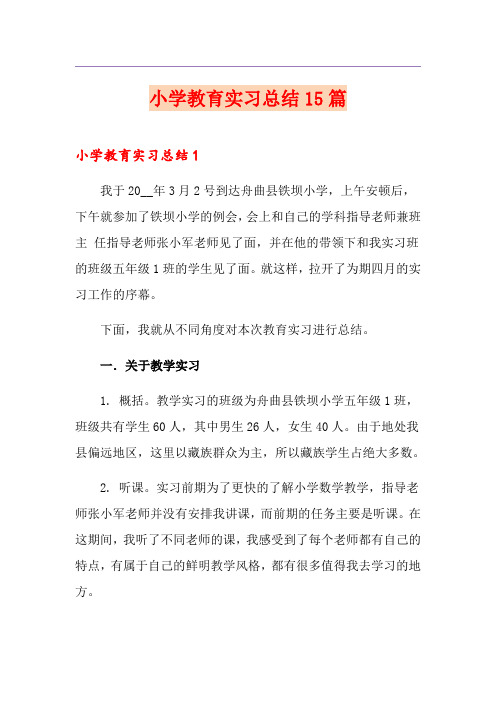 小学教育实习总结15篇

小学教育实习总结1

我于20__年3月2号到达舟曲县铁坝小学，上午安顿后，下午就参加了铁坝小学的例会，会上和自己的学科指导老师兼班主 任指导老师张小军老师见了面，并在他的带领下和我实习班的班级五年级1班的学生见了面。就这样，拉开了为期四月的实习工作的序幕。

下面，我就从不同角度对本次教育实习进行总结。

一. 关于教学实习

1. 概括。教学实习的班级为舟曲县铁坝小学五年级1班，班级共有学生60人，其中男生26人，女生40人。由于地处我县偏远地区，这里以藏族群众为主，所以藏族学生占绝大多数。

2. 听课。实习前期为了更快的了解小学数学教学，指导老师张小军老师并没有安排我讲课，而前期的任务主要是听课。在这期间，我听了不同老师的课，我感受到了每个老师都有自己的特点，有属于自己的鲜明教学风格，都有很多值得我去学习的地方。